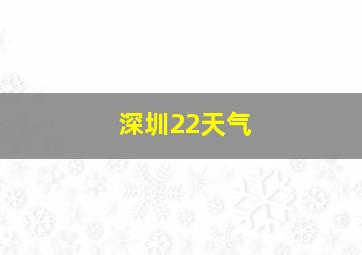 深圳22天气